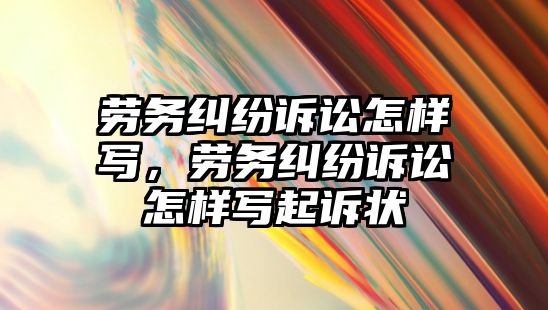 劳务纠纷诉讼怎样写，劳务纠纷诉讼怎样写起诉状